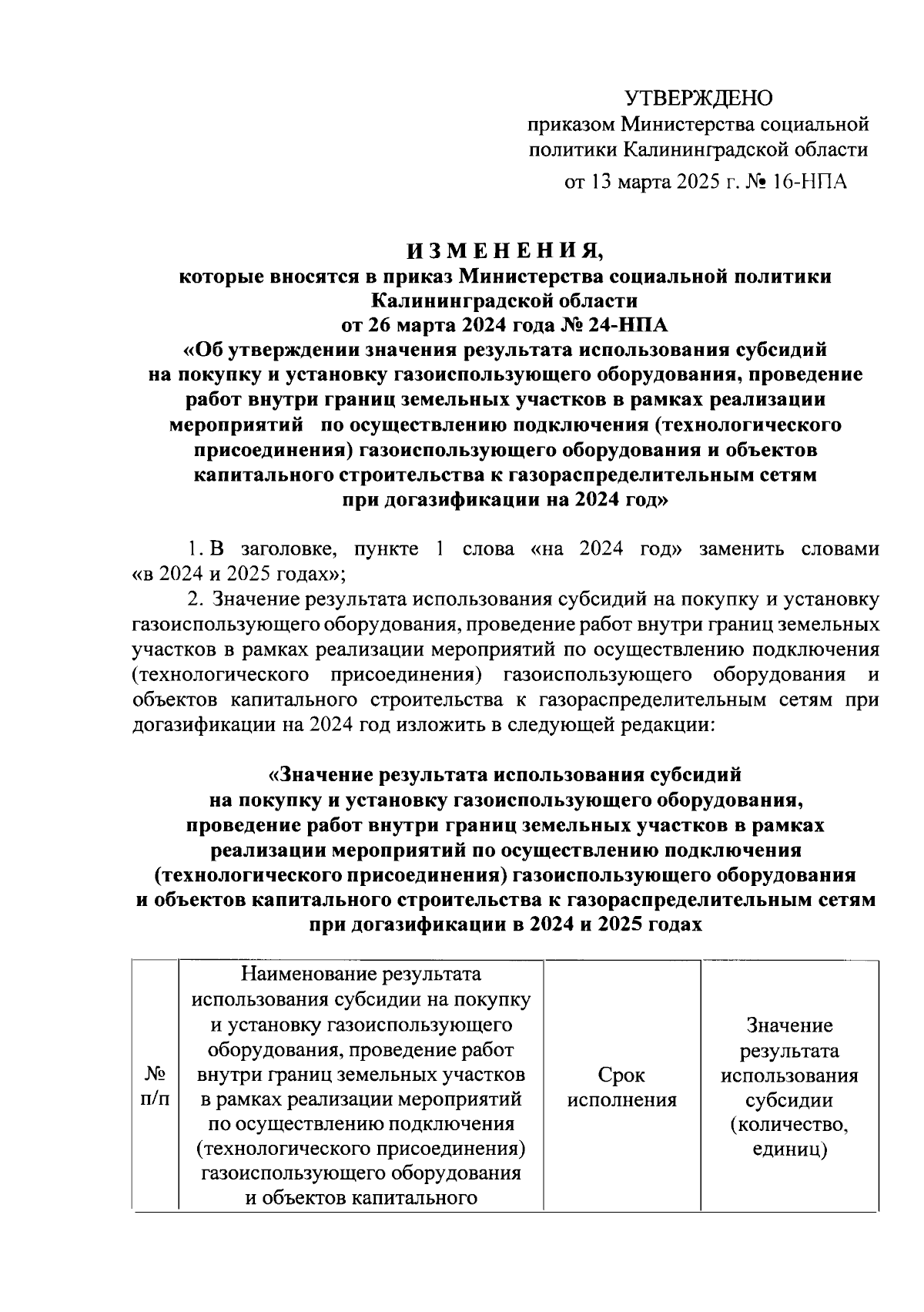 УТВЕРЖДЕНО
приказом Министерства социальной политики Калининградской области
от 13 марта 2025 г. № 16-НПА

И З М Е Н Е Н И Я,
которые вносятся в приказ Министерства социальной политики Калининградской области
от 26 марта 2024 года № 24-НПА
«Об утверждении значения результата использования субсидий на покупку и установку газоиспользующего оборудования, проведение работ внутри границ земельных участков в рамках реализации мероприятий по осуществлению подключения (технологического присоединения) газоиспользующего оборудования и объектов капитального строительства к газораспределительным сетям при догазификации на 2024 год»

1. В заголовке, пункте 1 слова «на 2024 год» заменить словами «в 2024 и 2025 годах»;

2. Значение результата использования субсидий на покупку и установку газоиспользующего оборудования, проведение работ внутри границ земельных участков в рамках реализации мероприятий по осуществлению подключения (технологического присоединения) газоиспользующего оборудования и объектов капитального строительства к газораспределительным сетям при догазификации на 2024 год изложить в следующей редакции:

«Значение результата использования субсидий на покупку и установку газоиспользующего оборудования, проведение работ внутри границ земельных участков в рамках реализации мероприятий по осуществлению подключения (технологического присоединения) газоиспользующего оборудования и объектов капитального строительства к газораспределительным сетям при догазификации в 2024 и 2025 годах

| № п/п | Наименование результата использования субсидии на покупку и установку газоиспользующего оборудования, проведение работ внутри границ земельных участков в рамках реализации мероприятий по осуществлению подключения (технологического присоединения) газоиспользующего оборудования и объектов капитального | Срок исполнения | Значение результата использования субсидии (количество, единиц) |
|---|---|---|---|